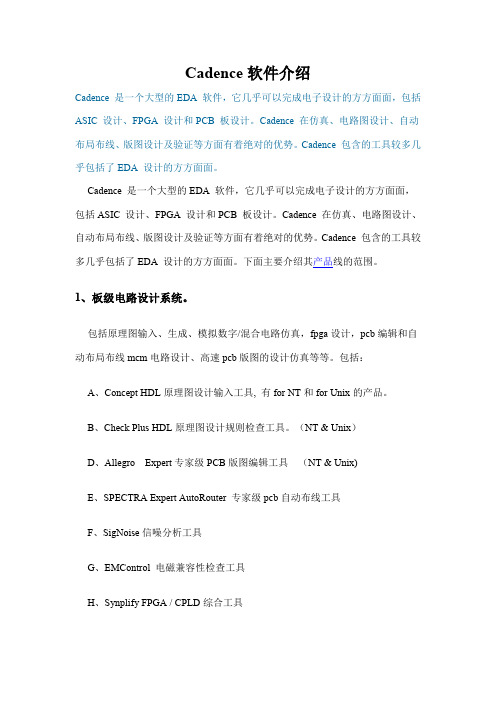 Cadence 软件介绍

Cadence 是一个大型的 EDA 软件，它几乎可以完成电子设计的方方面面，包括 ASIC 设计、FPGA 设计和 PCB 板设计。Cadence 在仿真、电路图设计、自动布局布线、版图设计及验证等方面有着绝对的优势。Cadence 包含的工具较多几乎包括了 EDA 设计的方方面面。

Cadence 是一个大型的 EDA 软件，它几乎可以完成电子设计的方方面面，包括 ASIC 设计、FPGA 设计和 PCB 板设计。Cadence 在仿真、电路图设计、自动布局布线、版图设计及验证等方面有着绝对的优势。Cadence 包含的工具较多几乎包括了 EDA 设计的方方面面。下面主要介绍其产品线的范围。

1、板级电路设计系统。

包括原理图输入、生成、模拟数字/混合电路仿真，fpga 设计，pcb 编辑和自动布局布线 mcm 电路设计、高速 pcb 版图的设计仿真等等。包括：

A、Concept HDL 原理图设计输入工具, 有 for NT 和 for Unix 的产品。

B、Check Plus HDL 原理图设计规则检查工具。（NT & Unix）

D、Allegro Expert 专家级 PCB 版图编辑工具 (NT & Unix)

E、SPECTRA Expert AutoRouter 专家级 pcb 自动布线工具

F、SigNoise 信噪分析工具

G、EMControl 电磁兼容性检查工具

H、Synplify FPGA / CPLD 综合工具